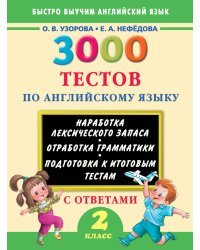 БЫСТРО ВЫУЧИМ АНГЛИЙСКИЙ ЯЗЫК

О. В. УЗОРОВА • Е. А. НЕФЁДОВА

3000

ТЕСТОВ

ПО АНГЛИЙСКОМУ ЯЗЫКУ

НАРАБОТКА ЛЕКСИЧЕСКОГО ЗАПАСА • ОТРАБОТКА ГРАММАТИКИ • ПОДГОТОВКА К ИТОГОВЫМ ТЕСТАМ

С ОТВЕТАМИ

2 КЛАСС